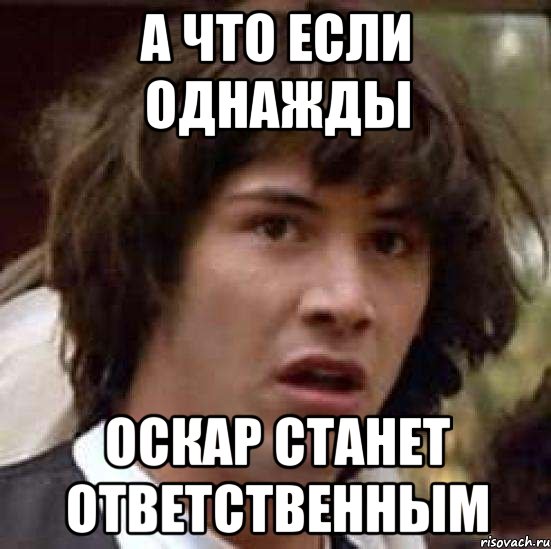 А ЧТО ЕСЛИ ОДНАЖДЫ

ОСКАР СТАНЕТ ОТВЕТСТВЕННЫМ

risovach.ru